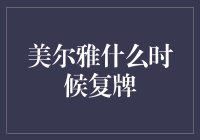 美尔雅什么时候复牌